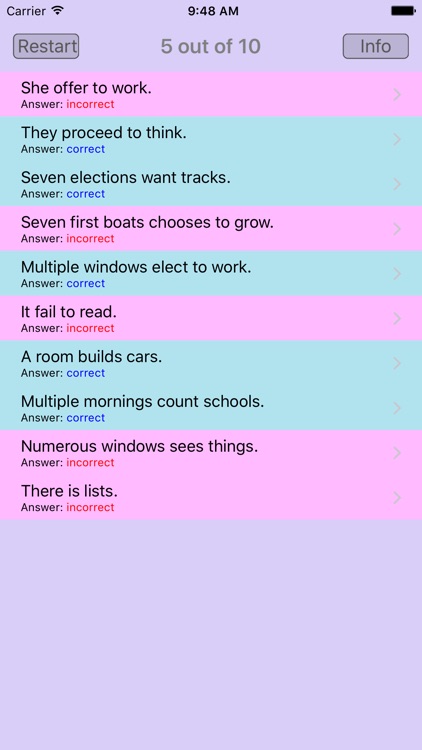 Carrier 9:48 AM

Restart 5 out of 10 Info

She offer to work.
Answer: incorrect

They proceed to think.
Answer: correct

Seven elections want tracks.
Answer: correct

Seven first boats chooses to grow.
Answer: incorrect

Multiple windows elect to work.
Answer: correct

It fail to read.
Answer: incorrect

A room builds cars.
Answer: correct

Multiple mornings count schools.
Answer: correct

Numerous windows sees things.
Answer: incorrect

There is lists.
Answer: incorrect